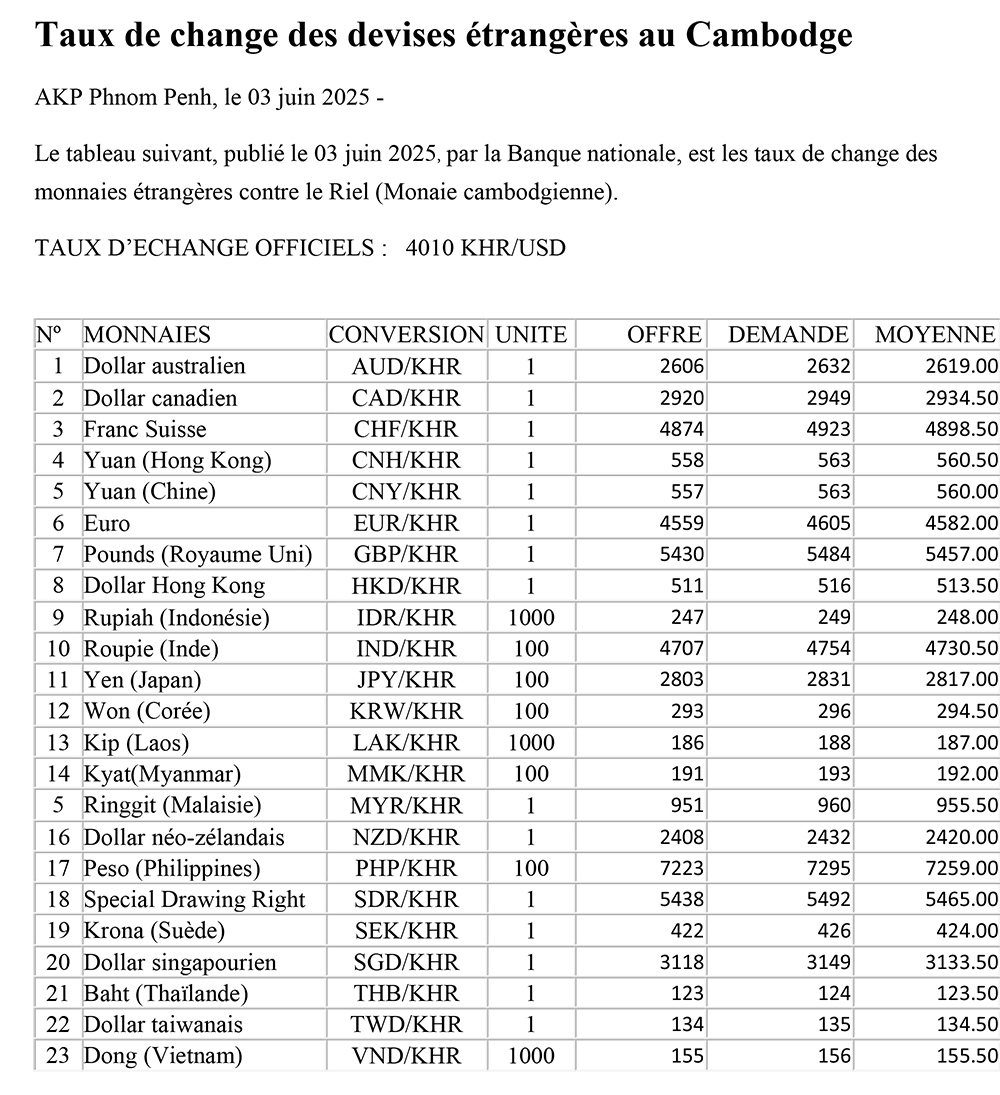 Taux de change des devises étrangères au Cambodge

AKP Phnom Penh, le 03 juin 2025 -

Le tableau suivant, publié le 03 juin 2025, par la Banque nationale, est les taux de change des monnaies étrangères contre le Riel (Monaie cambodgienne).

TAUX D'ECHANGE OFFICIELS : 4010 KHR/USD

| Nº | MONNAIES | CONVERSION | UNITE | OFFRE | DEMANDE | MOYENNE |
|---|---|---|---|---|---|---|
| 1 | Dollar australien | AUD/KHR | 1 | 2606 | 2632 | 2619.00 |
| 2 | Dollar canadien | CAD/KHR | 1 | 2920 | 2949 | 2934.50 |
| 3 | Franc Suisse | CHF/KHR | 1 | 4874 | 4923 | 4898.50 |
| 4 | Yuan (Hong Kong) | CNH/KHR | 1 | 558 | 563 | 560.50 |
| 5 | Yuan (Chine) | CNY/KHR | 1 | 557 | 563 | 560.00 |
| 6 | Euro | EUR/KHR | 1 | 4559 | 4605 | 4582.00 |
| 7 | Pounds (Royaume Uni) | GBP/KHR | 1 | 5430 | 5484 | 5457.00 |
| 8 | Dollar Hong Kong | HKD/KHR | 1 | 511 | 516 | 513.50 |
| 9 | Rupiah (Indonésie) | IDR/KHR | 1000 | 247 | 249 | 248.00 |
| 10 | Roupie (Inde) | IND/KHR | 100 | 4707 | 4754 | 4730.50 |
| 11 | Yen (Japan) | JPY/KHR | 100 | 2803 | 2831 | 2817.00 |
| 12 | Won (Corée) | KRW/KHR | 100 | 293 | 296 | 294.50 |
| 13 | Kip (Laos) | LAK/KHR | 1000 | 186 | 188 | 187.00 |
| 14 | Kyat(Myanmar) | MMK/KHR | 100 | 191 | 193 | 192.00 |
| 5 | Ringgit (Malaisie) | MYR/KHR | 1 | 951 | 960 | 955.50 |
| 16 | Dollar néo-zélandais | NZD/KHR | 1 | 2408 | 2432 | 2420.00 |
| 17 | Peso (Philippines) | PHP/KHR | 100 | 7223 | 7295 | 7259.00 |
| 18 | Special Drawing Right | SDR/KHR | 1 | 5438 | 5492 | 5465.00 |
| 19 | Krona (Suède) | SEK/KHR | 1 | 422 | 426 | 424.00 |
| 20 | Dollar singapourien | SGD/KHR | 1 | 3118 | 3149 | 3133.50 |
| 21 | Baht (Thaïlande) | THB/KHR | 1 | 123 | 124 | 123.50 |
| 22 | Dollar taiwanais | TWD/KHR | 1 | 134 | 135 | 134.50 |
| 23 | Dong (Vietnam) | VND/KHR | 1000 | 155 | 156 | 155.50 |